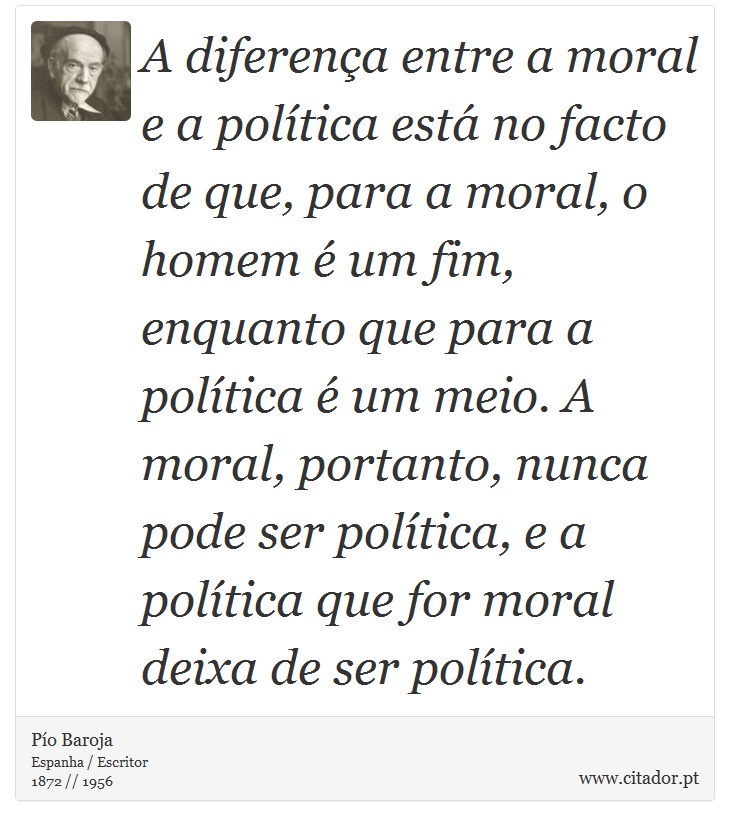 A diferença entre a moral e a política está no facto de que, para a moral, o homem é um fim, enquanto que para a política é um meio. A moral, portanto, nunca pode ser política, e a política que for moral deixa de ser política.

Pío Baroja
Espanha / Escritor
1872 // 1956

www.citador.pt